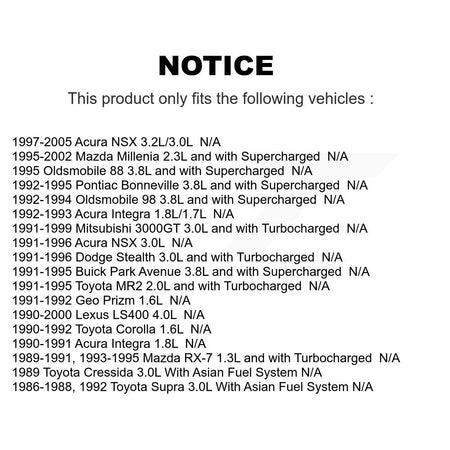 NOTICE

This product only fits the following vehicles :

1997-2005 Acura NSX 3.2L/3.0L N/A
1995-2002 Mazda Millenia 2.3L and with Supercharged N/A
1995 Oldsmobile 88 3.8L and with Supercharged N/A
1992-1995 Pontiac Bonneville 3.8L and with Supercharged N/A
1992-1994 Oldsmobile 98 3.8L and with Supercharged N/A
1992-1993 Acura Integra 1.8L/1.7L N/A
1991-1999 Mitsubishi 3000GT 3.0L and with Turbocharged N/A
1991-1996 Acura NSX 3.0L N/A
1991-1996 Dodge Stealth 3.0L and with Turbocharged N/A
1991-1995 Buick Park Avenue 3.8L and with Supercharged N/A
1991-1995 Toyota MR2 2.0L and with Turbocharged N/A
1991-1992 Geo Prizm 1.6L N/A
1990-2000 Lexus LS400 4.0L N/A
1990-1992 Toyota Corolla 1.6L N/A
1990-1991 Acura Integra 1.8L N/A
1989-1991, 1993-1995 Mazda RX-7 1.3L and with Turbocharged N/A
1989 Toyota Cressida 3.0L With Asian Fuel System N/A
1986-1988, 1992 Toyota Supra 3.0L With Asian Fuel System N/A